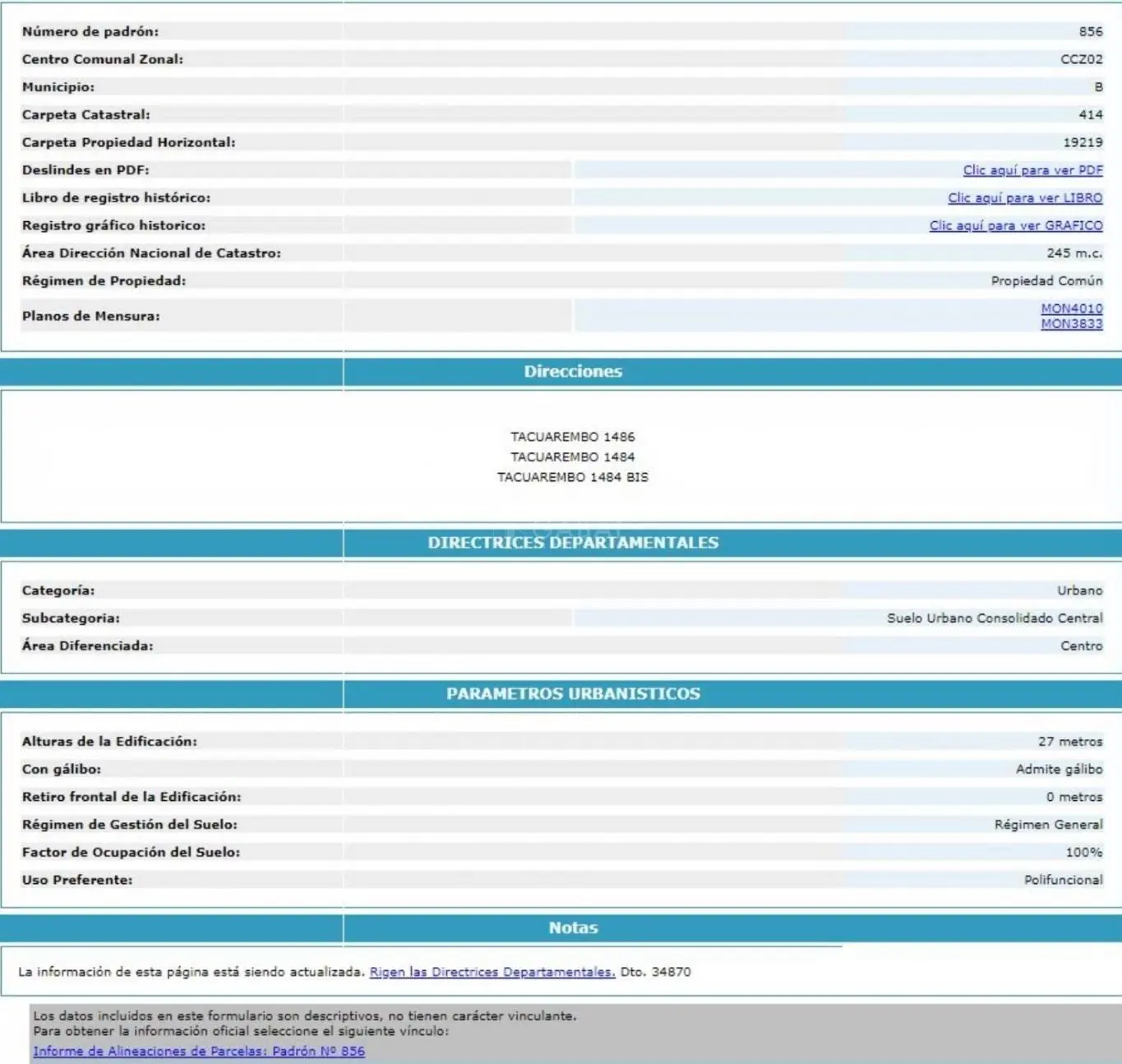 | | |
|---|---|
| Número de padrón: | 856 |
| Centro Comunal Zonal: | CCZ02 |
| Municipio: | B |
| Carpeta Catastral: | 414 |
| Carpeta Propiedad Horizontal: | 19219 |
| Deslindes en PDF: | Clic aquí para ver PDF |
| Libro de registro histórico: | Clic aquí para ver LIBRO |
| Registro gráfico historico: | Clic aquí para ver GRAFICO |
| Área Dirección Nacional de Catastro: | 245 m.c. |
| Régimen de Propiedad: | Propiedad Común |
| Planos de Mensura: | MON4010 MON3833 |

Direcciones

TACUAREMBO 1486
TACUAREMBO 1484
TACUAREMBO 1484 BIS

DIRECTRICES DEPARTAMENTALES

| | |
|---|---|
| Categoría: | Urbano |
| Subcategoria: | Suelo Urbano Consolidado Central |
| Área Diferenciada: | Centro |

PARAMETROS URBANISTICOS

| | |
|---|---|
| Alturas de la Edificación: | 27 metros |
| Con gálibo: | Admite gálibo |
| Retiro frontal de la Edificación: | 0 metros |
| Régimen de Gestión del Suelo: | Régimen General |
| Factor de Ocupación del Suelo: | 100% |
| Uso Preferente: | Polifuncional |

Notas

La información de esta página está siendo actualizada. Rigen las Directrices Departamentales. Dto. 34870

Los datos incluidos en este formulario son descriptivos, no tienen carácter vinculante.
Para obtener la información oficial seleccione el siguiente vínculo:
Informe de Alineaciones de Parcelas: Padrón Nº 856